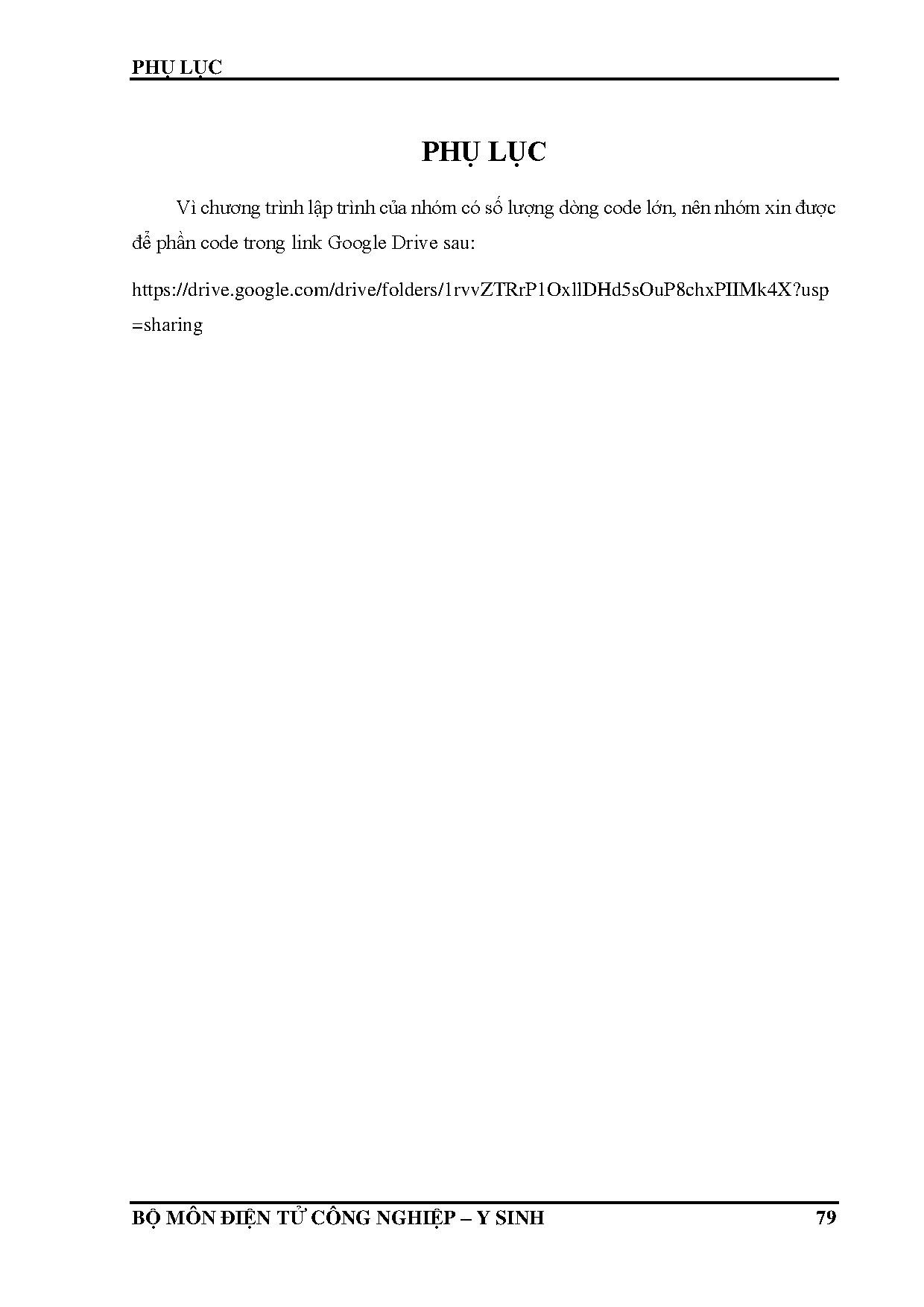 PHỤ LỤC

PHỤ LỤC

Vì chương trình lập trình của nhóm có số lượng dòng code lớn, nên nhóm xin được để phần code trong link Google Drive sau:

https://drive.google.com/drive/folders/1rvvZTRrP1OxllDHd5sOuP8chxPIIMk4X?usp=sharing

BỘ MÔN ĐIỆN TỬ CÔNG NGHIỆP – Y SINH 79